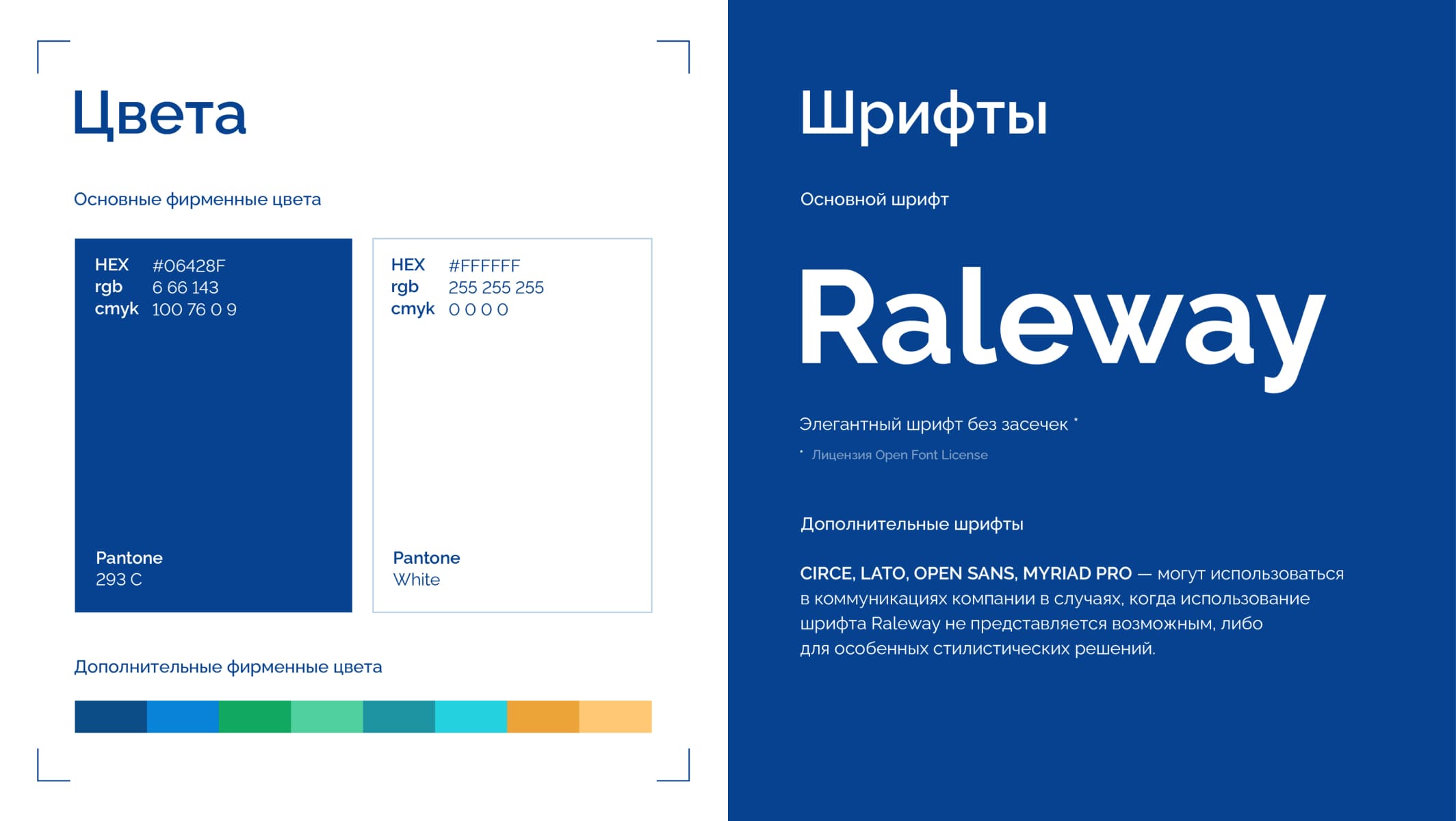 Цвета

Основные фирменные цвета

HEX #06428F
rgb 6 66 143
cmyk 100 76 0 9

Pantone
293 C

HEX #FFFFFF
rgb 255 255 255
cmyk 0 0 0 0

Pantone
White

Дополнительные фирменные цвета

Шрифты

Основной шрифт

Raleway

Элегантный шрифт без засечек *

* Лицензия Open Font License

Дополнительные шрифты

CIRCE, LATO, OPEN SANS, MYRIAD PRO — могут использоваться в коммуникациях компании в случаях, когда использование шрифта Raleway не представляется возможным, либо для особенных стилистических решений.